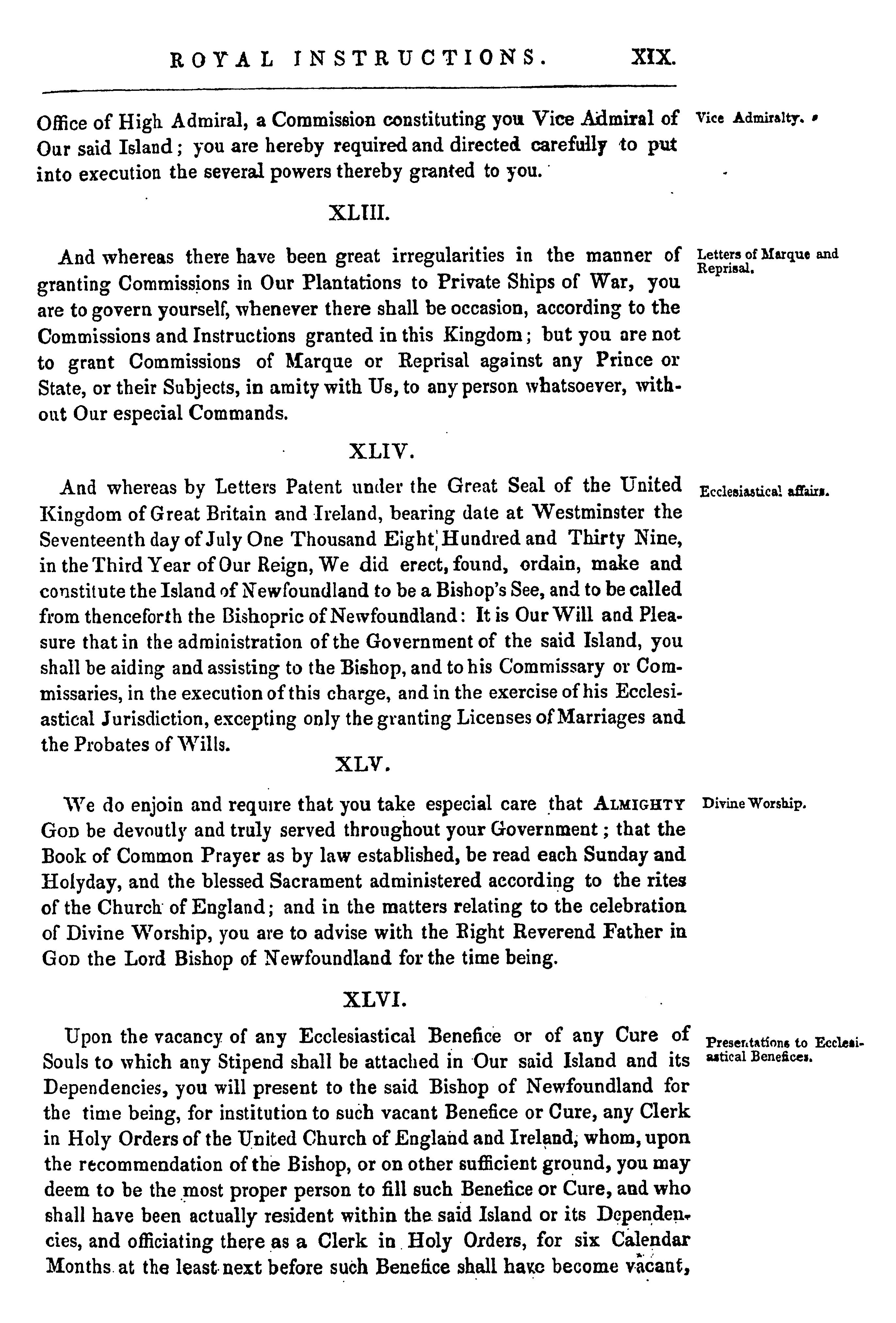 ROYAL INSTRUCTIONS. XIX.

Office of High Admiral, a Commission constituting you Vice Admiral of Our said Island; you are hereby required and directed carefully to put into execution the several powers thereby granted to you.

Vice Admiralty.

XLIII.

And whereas there have been great irregularities in the manner of granting Commissions in Our Plantations to Private Ships of War, you are to govern yourself, whenever there shall be occasion, according to the Commissions and Instructions granted in this Kingdom; but you are not to grant Commissions of Marque or Reprisal against any Prince or State, or their Subjects, in amity with Us, to any person whatsoever, without Our especial Commands.

Letters of Marque and Reprisal.

XLIV.

And whereas by Letters Patent under the Great Seal of the United Kingdom of Great Britain and Ireland, bearing date at Westminster the Seventeenth day of July One Thousand Eight Hundred and Thirty Nine, in the Third Year of Our Reign, We did erect, found, ordain, make and constitute the Island of Newfoundland to be a Bishop's See, and to be called from thenceforth the Bishopric of Newfoundland: It is Our Will and Pleasure that in the administration of the Government of the said Island, you shall be aiding and assisting to the Bishop, and to his Commissary or Commissaries, in the execution of this charge, and in the exercise of his Ecclesiastical Jurisdiction, excepting only the granting Licenses of Marriages and the Probates of Wills.

Ecclesiastical affairs.

XLV.

We do enjoin and require that you take especial care that ALMIGHTY GOD be devoutly and truly served throughout your Government; that the Book of Common Prayer as by law established, be read each Sunday and Holyday, and the blessed Sacrament administered according to the rites of the Church of England; and in the matters relating to the celebration of Divine Worship, you are to advise with the Right Reverend Father in GOD the Lord Bishop of Newfoundland for the time being.

Divine Worship.

XLVI.

Upon the vacancy of any Ecclesiastical Benefice or of any Cure of Souls to which any Stipend shall be attached in Our said Island and its Dependencies, you will present to the said Bishop of Newfoundland for the time being, for institution to such vacant Benefice or Cure, any Clerk in Holy Orders of the United Church of England and Ireland, whom, upon the recommendation of the Bishop, or on other sufficient ground, you may deem to be the most proper person to fill such Benefice or Cure, and who shall have been actually resident within the said Island or its Dependencies, and officiating there as a Clerk in Holy Orders, for six Calendar Months at the least next before such Benefice shall have become vacant,

Presentations to Ecclesiastical Benefices.